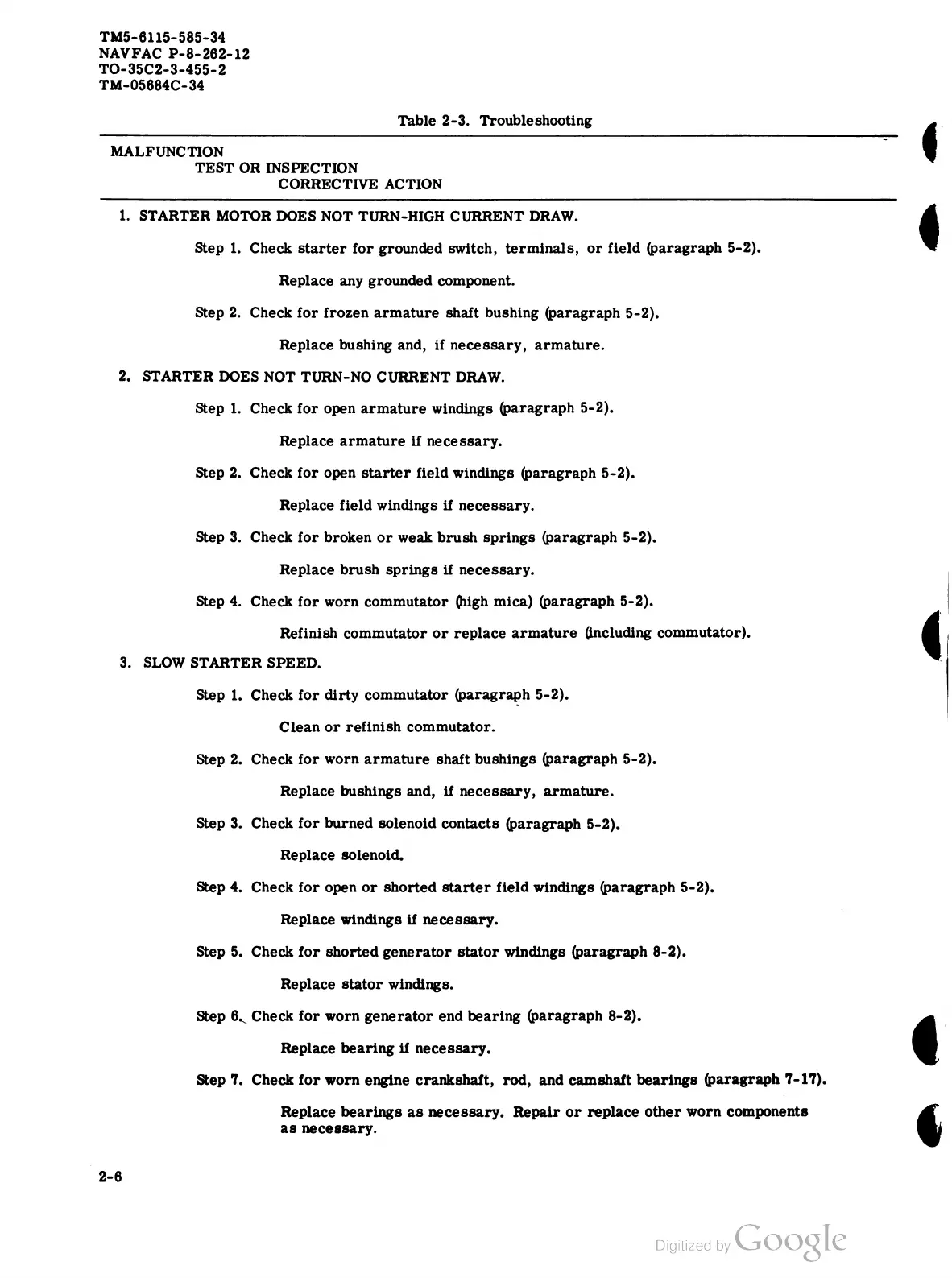 TM5-6115-585-34
NAVFAC P-8-262-12
TO-35C2-3-455-2
TM-05684C-34

Table 2-3. Troubleshooting

MALFUNCTION
TEST OR INSPECTION
CORRECTIVE ACTION

1. STARTER MOTOR DOES NOT TURN-HIGH CURRENT DRAW.

Step 1. Check starter for grounded switch, terminals, or field (paragraph 5-2).

Replace any grounded component.

Step 2. Check for frozen armature shaft bushing (paragraph 5-2).

Replace bushing and, if necessary, armature.

2. STARTER DOES NOT TURN-NO CURRENT DRAW.

Step 1. Check for open armature windings (paragraph 5-2).

Replace armature if necessary.

Step 2. Check for open starter field windings (paragraph 5-2).

Replace field windings if necessary.

Step 3. Check for broken or weak brush springs (paragraph 5-2).

Replace brush springs if necessary.

Step 4. Check for worn commutator (high mica) (paragraph 5-2).

Refinish commutator or replace armature (including commutator).

3. SLOW STARTER SPEED.

Step 1. Check for dirty commutator (paragraph 5-2).

Clean or refinish commutator.

Step 2. Check for worn armature shaft bushings (paragraph 5-2).

Replace bushings and, if necessary, armature.

Step 3. Check for burned solenoid contacts (paragraph 5-2).

Replace solenoid.

Step 4. Check for open or shorted starter field windings (paragraph 5-2).

Replace windings if necessary.

Step 5. Check for shorted generator stator windings (paragraph 8-2).

Replace stator windings.

Step 6. Check for worn generator end bearing (paragraph 8-2).

Replace bearing if necessary.

Step 7. Check for worn engine crankshaft, rod, and camshaft bearings (paragraph 7-17).

Replace bearings as necessary. Repair or replace other worn components as necessary.

2-6

Digitized by Google